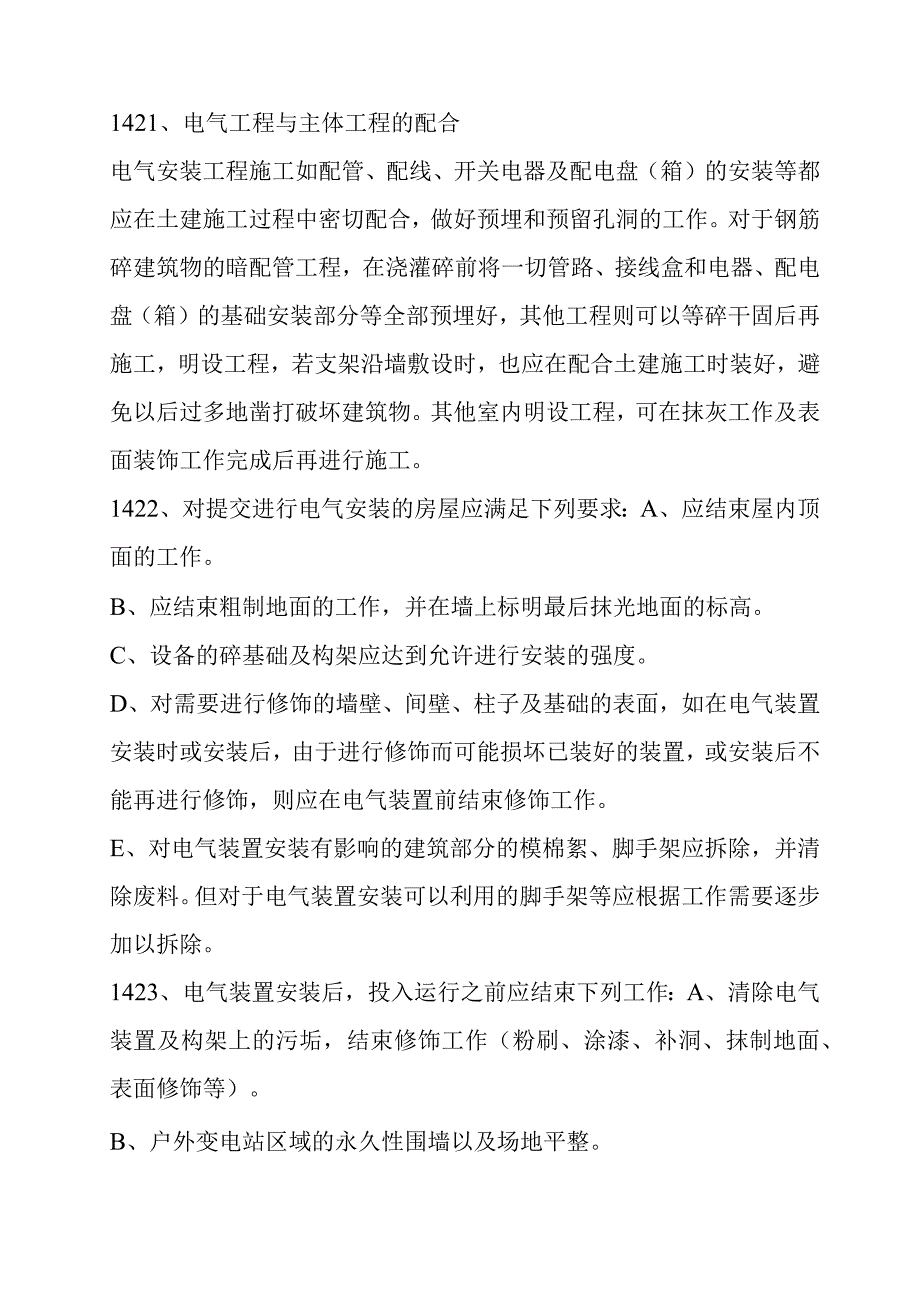 1421、电气工程与主体工程的配合

电气安装工程施工如配管、配线、开关电器及配电盘（箱）的安装等都应在土建施工过程中密切配合，做好预埋和预留孔洞的工作。对于钢筋碎建筑物的暗配管工程，在浇灌碎前将一切管路、接线盒和电器、配电盘（箱）的基础安装部分等全部预埋好，其他工程则可以等碎干固后再施工，明设工程，若支架沿墙敷设时，也应在配合土建施工时装好，避免以后过多地凿打破坏建筑物。其他室内明设工程，可在抹灰工作及表面装饰工作完成后再进行施工。

1422、对提交进行电气安装的房屋应满足下列要求：A、应结束屋内顶面的工作。

B、应结束粗制地面的工作，并在墙上标明最后抹光地面的标高。

C、设备的碎基础及构架应达到允许进行安装的强度。

D、对需要进行修饰的墙壁、间壁、柱子及基础的表面，如在电气装置安装时或安装后，由于进行修饰而可能损坏已装好的装置，或安装后不能再进行修饰，则应在电气装置前结束修饰工作。

E、对电气装置安装有影响的建筑部分的模棉絮、脚手架应拆除，并清除废料。但对于电气装置安装可以利用的脚手架等应根据工作需要逐步加以拆除。

1423、电气装置安装后，投入运行之前应结束下列工作：A、清除电气装置及构架上的污垢，结束修饰工作（粉刷、涂漆、补洞、抹制地面、表面修饰等）。

B、户外变电站区域的永久性围墙以及场地平整。